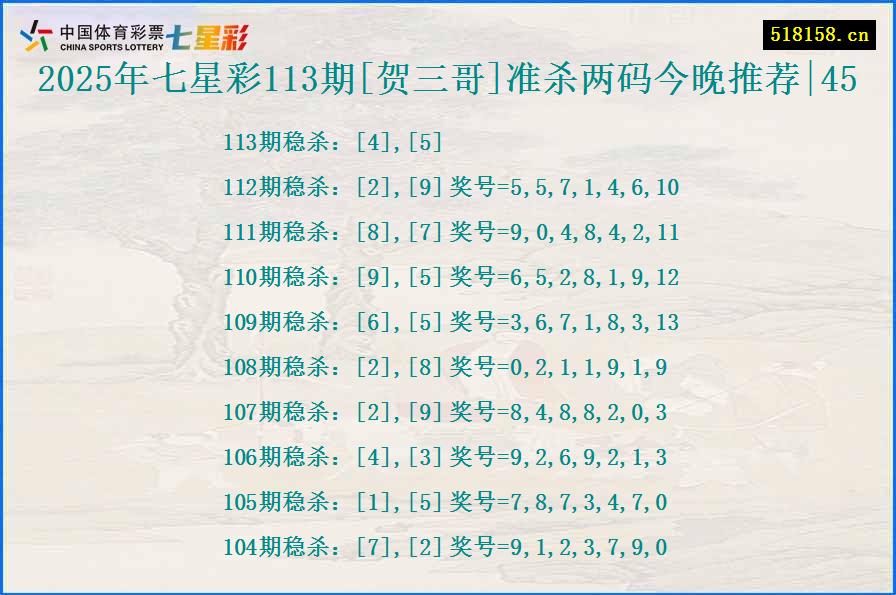 中国体育彩票
CHINA SPORTS LOTTERY
七星彩

518158.cn

2025年七星彩113期[贺三哥]准杀两码今晚推荐|45

113期稳杀：[4],[5]

112期稳杀：[2],[9]奖号=5,5,7,1,4,6,10

111期稳杀：[8],[7]奖号=9,0,4,8,4,2,11

110期稳杀：[9],[5]奖号=6,5,2,8,1,9,12

109期稳杀：[6],[5]奖号=3,6,7,1,8,3,13

108期稳杀：[2],[8]奖号=0,2,1,1,9,1,9

107期稳杀：[2],[9]奖号=8,4,8,8,2,0,3

106期稳杀：[4],[3]奖号=9,2,6,9,2,1,3

105期稳杀：[1],[5]奖号=7,8,7,3,4,7,0

104期稳杀：[7],[2]奖号=9,1,2,3,7,9,0